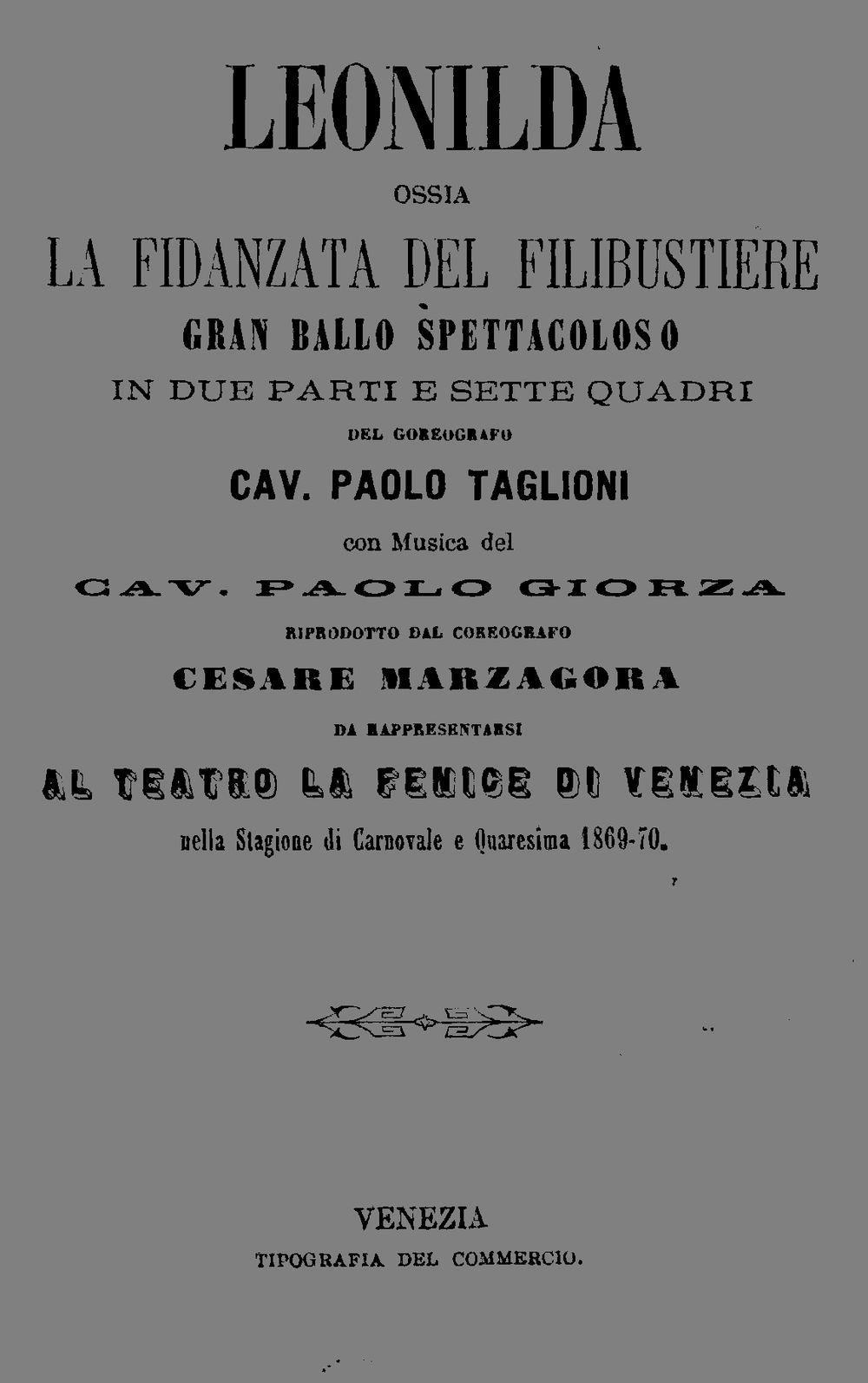 LEONILDA

OSSIA

LA FIDANZATA DEL FILIBUSTIERE

GRAN BALLO SPETTACOLOSO

IN DUE PARTI E SETTE QUADRI

DEL COREOGRAFO

CAV. PAOLO TAGLIONI

con Musica del

CAV. PAOLO GIORZA

RIPRODOTTO DAL COREOGRAFO

CESARE MARZAGORA

DA RAPPRESENTARSI

AL TEATRO LA FENICE DI VENEZIA

nella Stagione di Carnovale e Quaresima 1869-70.

VENEZIA

TIPOGRAFIA DEL COMMERCIO.